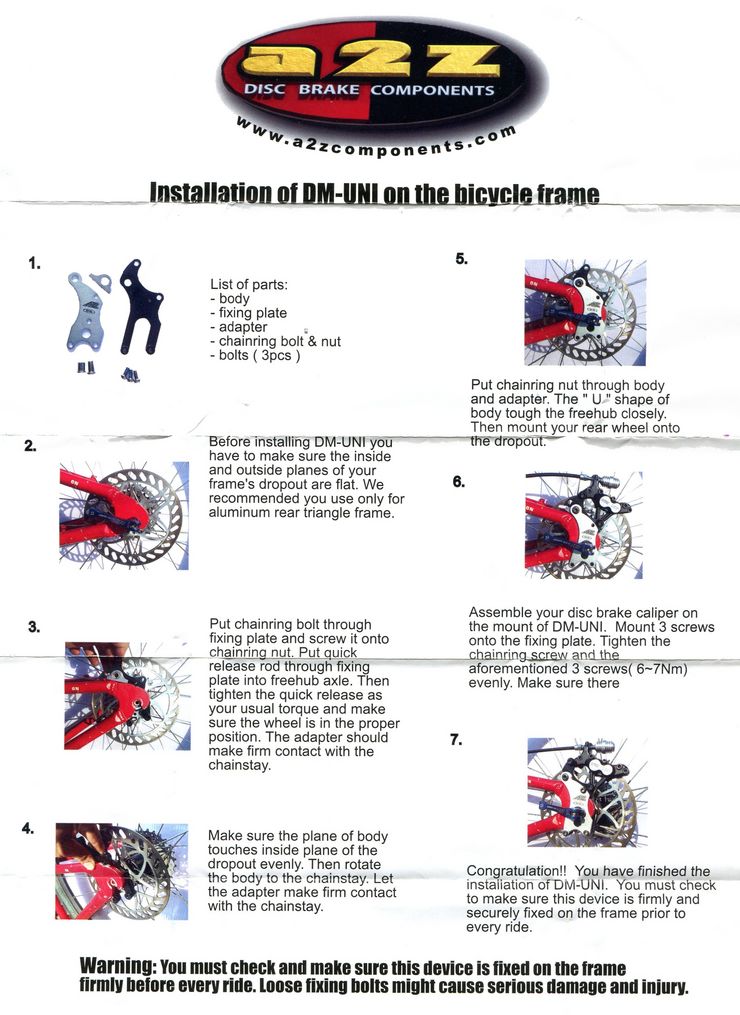 a2z
DISC BRAKE COMPONENTS
www.a2zcomponents.com

Installation of DM-UNI on the bicycle frame

1.

List of parts:
- body
- fixing plate
- adapter
- chainring bolt & nut
- bolts ( 3pcs )

2.

Before installing DM-UNI you have to make sure the inside and outside planes of your frame's dropout are flat. We recommended you use only for aluminum rear triangle frame.

3.

Put chainring bolt through fixing plate and screw it onto chainring nut. Put quick release rod through fixing plate into freehub axle. Then tighten the quick release as your usual torque and make sure the wheel is in the proper position. The adapter should make firm contact with the chainstay.

4.

Make sure the plane of body touches inside plane of the dropout evenly. Then rotate the body to the chainstay. Let the adapter make firm contact with the chainstay.

5.

Put chainring nut through body and adapter. The " U " shape of body tough the freehub closely. Then mount your rear wheel onto the dropout.

6.

Assemble your disc brake caliper on the mount of DM-UNI. Mount 3 screws onto the fixing plate. Tighten the chainring screw and the aforementioned 3 screws( 6~7Nm) evenly. Make sure there

7.

Congratulation!! You have finished the installation of DM-UNI. You must check to make sure this device is firmly and securely fixed on the frame prior to every ride.

Warning: You must check and make sure this device is fixed on the frame firmly before every ride. Loose fixing bolts might cause serious damage and injury.